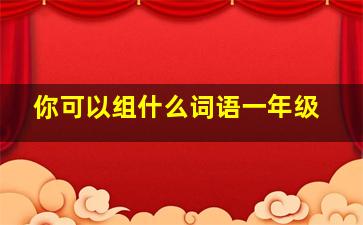 你可以组什么词语一年级